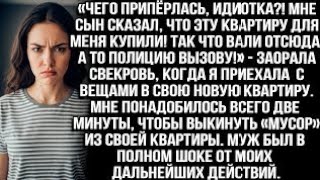 «ЧЕГО ПРИПЁРЛАСЬ, ИДИОТКА?! МНЕ СЫН СКАЗАЛ, ЧТО ЭТУ КВАРТИРУ ДЛЯ МЕНЯ КУПИЛИ! ТАК ЧТО ВАЛИ ОТСЮДА А ТО ПОЛИЦИЮ ВЫЗОВУ!» - ЗАОРАЛА СВЕКРОВЬ, КОГДА Я ПРИЕХАЛА С ВЕЩАМИ В СВОЮ НОВУЮ КВАРТИРУ. МНЕ ПОНАДОБИЛОСЬ ВСЕГО ДВЕ МИНУТЫ, ЧТОБЫ ВЫКИНУТЬ «МУСОР» ИЗ СВОЕЙ КВАРТИРЫ. МУЖ БЫЛ В ПОЛНОМ ШОКЕ ОТ МОИХ ДАЛЬНЕЙШИХ ДЕЙСТВИЙ.